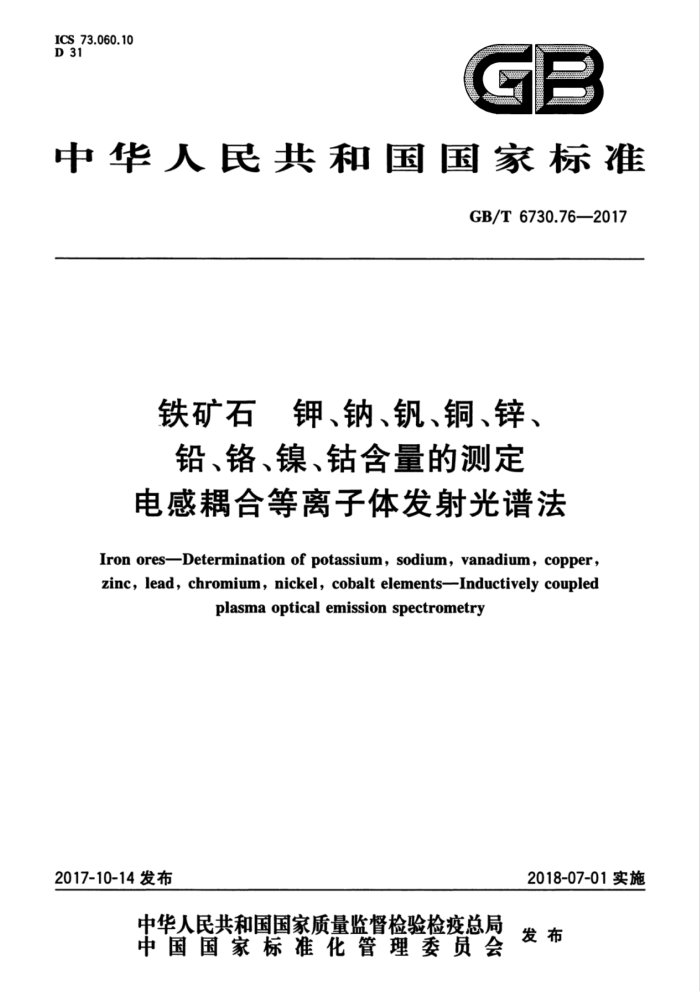 ICS 73.060.10
D 31

GB

中华人民共和国国家标准

GB/T 6730.76—2017

铁矿石　钾、钠、钒、铜、锌、铅、铬、镍、钴含量的测定
电感耦合等离子体发射光谱法

Iron ores—Determination of potassium, sodium, vanadium, copper, zinc, lead, chromium, nickel, cobalt elements—Inductively coupled plasma optical emission spectrometry

2017-10-14 发布

2018-07-01 实施

中华人民共和国国家质量监督检验检疫总局
中国国家标准化管理委员会
发布